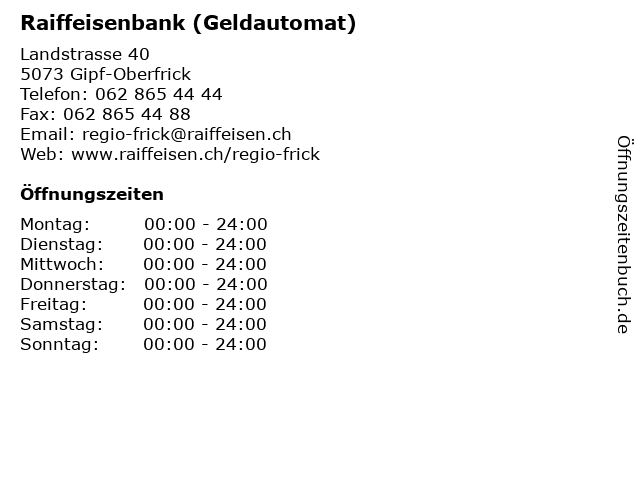 Raiffeisenbank (Geldautomat)

Landstrasse 40
5073 Gipf-Oberfrick
Telefon: 062 865 44 44
Fax: 062 865 44 88
Email: regio-frick@raiffeisen.ch
Web: www.raiffeisen.ch/regio-frick

Öffnungszeiten

Montag: 00:00 - 24:00
Dienstag: 00:00 - 24:00
Mittwoch: 00:00 - 24:00
Donnerstag: 00:00 - 24:00
Freitag: 00:00 - 24:00
Samstag: 00:00 - 24:00
Sonntag: 00:00 - 24:00

Öffnungszeitenbuch.de